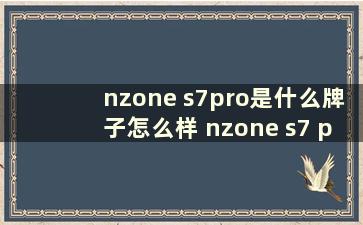 nzone s7pro是什么牌子怎么样 nzone s7 p